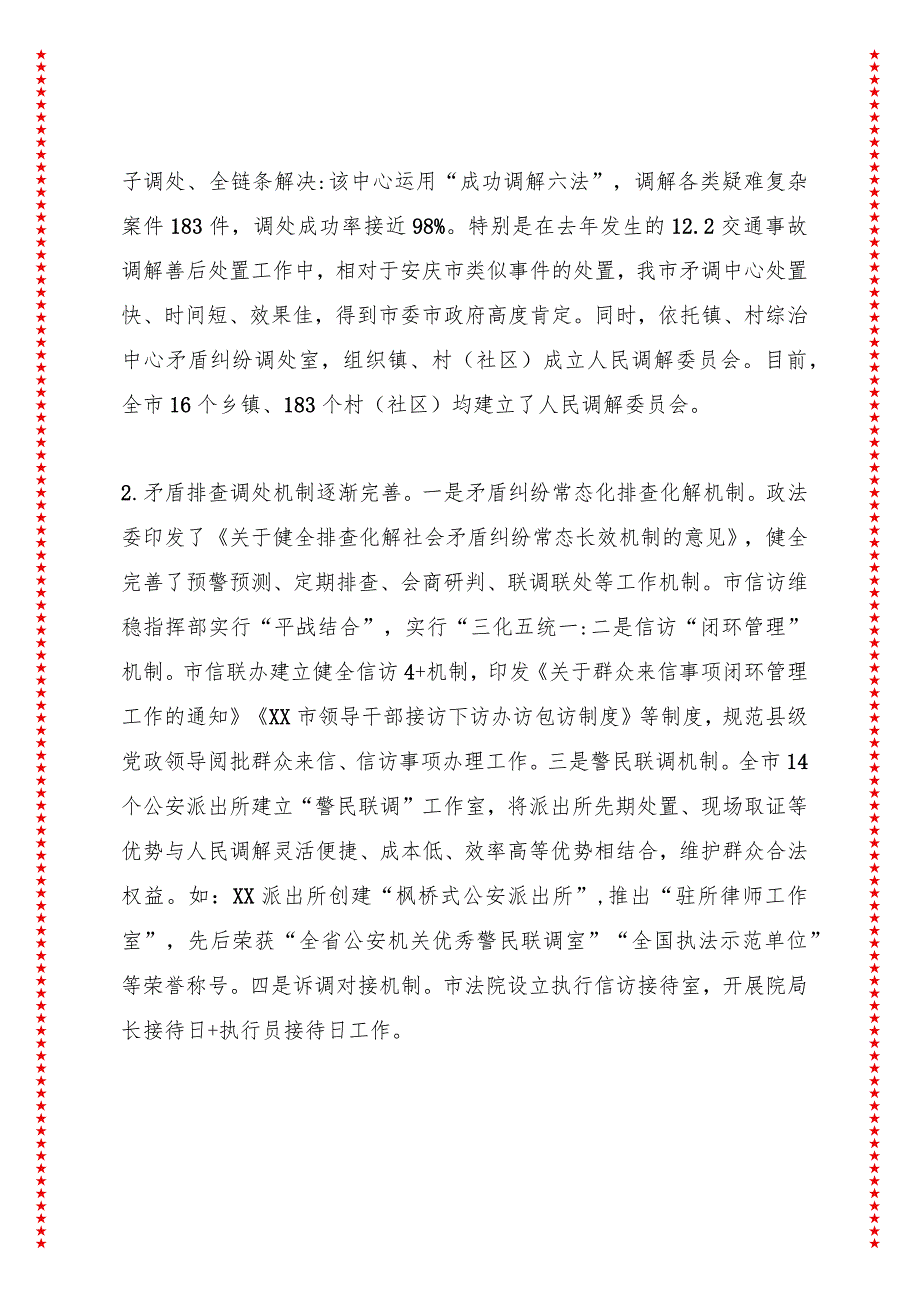 子调处、全链条解决:该中心运用“成功调解六法”，调解各类疑难复杂案件183件，调处成功率接近98%。特别是在去年发生的12.2交通事故调解善后处置工作中，相对于安庆市类似事件的处置，我市矛调中心处置快、时间短、效果佳，得到市委市政府高度肯定。同时，依托镇、村综治中心矛盾纠纷调处室，组织镇、村（社区）成立人民调解委员会。目前，全市16个乡镇、183个村（社区）均建立了人民调解委员会。

2.矛盾排查调处机制逐渐完善。一是矛盾纠纷常态化排查化解机制。政法委印发了《关于健全排查化解社会矛盾纠纷常态长效机制的意见》，健全完善了预警预测、定期排查、会商研判、联调联处等工作机制。市信访维稳指挥部实行“平战结合”，实行“三化五统一:二是信访“闭环管理”机制。市信联办建立健全信访4+机制，印发《关于群众来信事项闭环管理工作的通知》《XX市领导干部接访下访办访包访制度》等制度，规范县级党政领导阅批群众来信、信访事项办理工作。三是警民联调机制。全市14个公安派出所建立“警民联调”工作室，将派出所先期处置、现场取证等优势与人民调解灵活便捷、成本低、效率高等优势相结合，维护群众合法权益。如：XX派出所创建“枫桥式公安派出所”,推出“驻所律师工作室”，先后荣获“全省公安机关优秀警民联调室”“全国执法示范单位”等荣誉称号。四是诉调对接机制。市法院设立执行信访接待室，开展院局长接待日+执行员接待日工作。